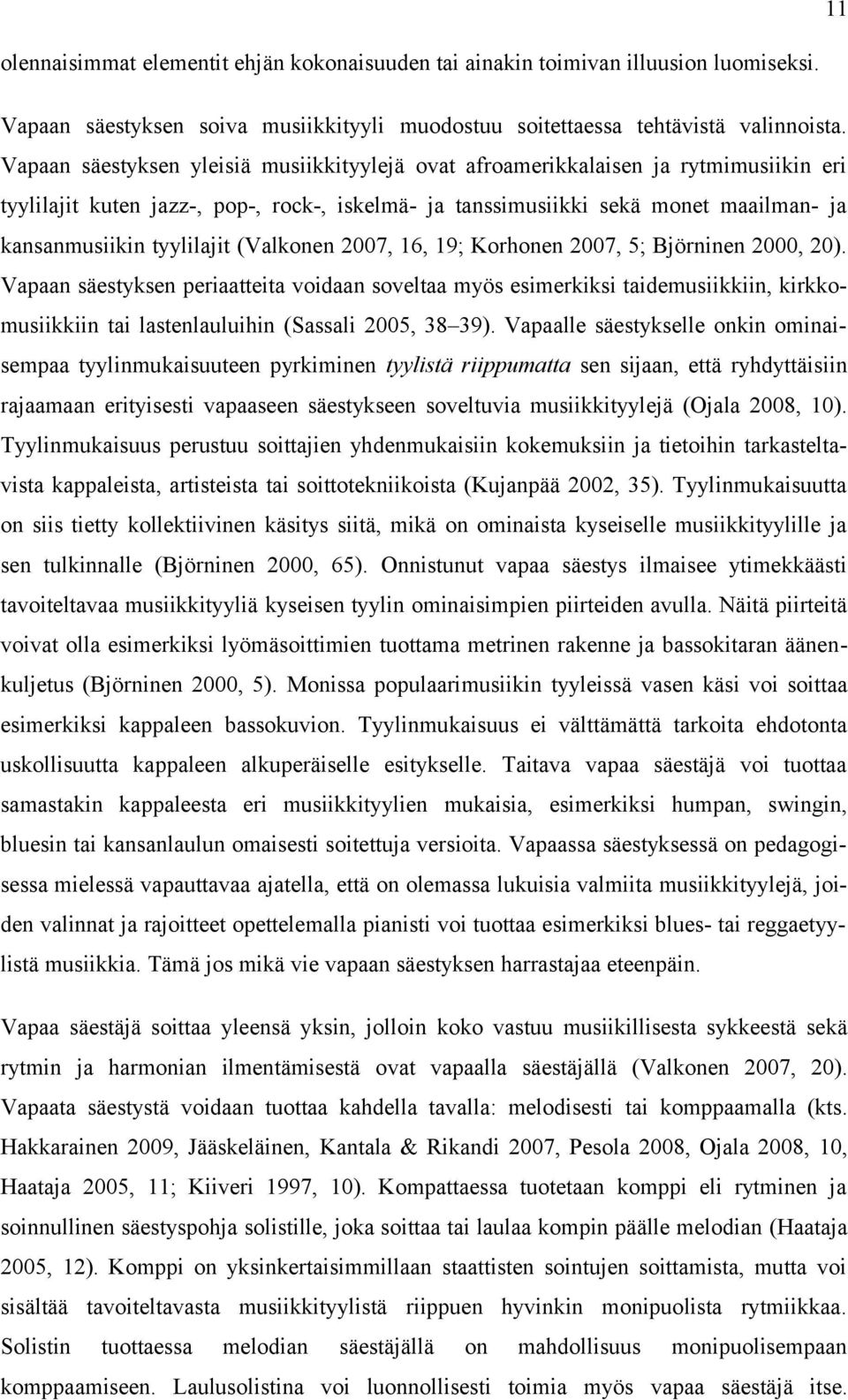 11

olennaisimmat elementit ehjän kokonaisuuden tai ainakin toimivan illuusion luomiseksi.

Vapaan säestyksen soiva musiikkityyli muodostuu soitettaessa tehtävistä valinnoista. Vapaan säestyksen yleisiä musiikkityylejä ovat afroamerikkalaisen ja rytmimusiikin eri tyylilajit kuten jazz-, pop-, rock-, iskelmä- ja tanssimusiikki sekä monet maailman- ja kansanmusiikin tyylilajit (Valkonen 2007, 16, 19; Korhonen 2007, 5; Björninen 2000, 20). Vapaan säestyksen periaatteita voidaan soveltaa myös esimerkiksi taidemusiikkiin, kirkkomusiikkiin tai lastenlauluihin (Sassali 2005, 38–39). Vapaalle säestykselle onkin ominaisempaa tyylinmukaisuuteen pyrkiminen tyylistä riippumatta sen sijaan, että ryhdyttäisiin rajaamaan erityisesti vapaaseen säestykseen soveltuvia musiikkityylejä (Ojala 2008, 10). Tyylinmukaisuus perustuu soittajien yhdenmukaisiin kokemuksiin ja tietoihin tarkasteltavista kappaleista, artisteista tai soittotekniikoista (Kujanpää 2002, 35). Tyylinmukaisuutta on siis tietty kollektiivinen käsitys siitä, mikä on ominaista kyseiselle musiikkityylille ja sen tulkinnalle (Björninen 2000, 65). Onnistunut vapaa säestys ilmaisee ytimekkäästi tavoiteltavaa musiikkityyliä kyseisen tyylin ominaisimpien piirteiden avulla. Näitä piirteitä voivat olla esimerkiksi lyömäsoittimien tuottama metrinen rakenne ja bassokitaran äänenkuljetus (Björninen 2000, 5). Monissa populaarimusiikin tyyleissä vasen käsi voi soittaa esimerkiksi kappaleen bassokuvion. Tyylinmukaisuus ei välttämättä tarkoita ehdotonta uskollisuutta kappaleen alkuperäiselle esitykselle. Taitava vapaa säestäjä voi tuottaa samastakin kappaleesta eri musiikkityylien mukaisia, esimerkiksi humpan, swingin, bluesin tai kansanlaulun omaisesti soitettuja versioita. Vapaassa säestyksessä on pedagogisessa mielessä vapauttavaa ajatella, että on olemassa lukuisia valmiita musiikkityylejä, joiden valinnat ja rajoitteet opettelemalla pianisti voi tuottaa esimerkiksi blues- tai reggaetyylistä musiikkia. Tämä jos mikä vie vapaan säestyksen harrastajaa eteenpäin.

Vapaa säestäjä soittaa yleensä yksin, jolloin koko vastuu musiikillisesta sykkeestä sekä rytmin ja harmonian ilmentämisestä ovat vapaalla säestäjällä (Valkonen 2007, 20). Vapaata säestystä voidaan tuottaa kahdella tavalla: melodisesti tai komppaamalla (kts. Hakkarainen 2009, Jääskeläinen, Kantala & Rikandi 2007, Pesola 2008, Ojala 2008, 10, Haataja 2005, 11; Kiiveri 1997, 10). Kompattaessa tuotetaan komppi eli rytminen ja soinnullinen säestyspohja solistille, joka soittaa tai laulaa kompin päälle melodian (Haataja 2005, 12). Komppi on yksinkertaisimmillaan staattisten sointujen soittamista, mutta voi sisältää tavoiteltavasta musiikkityylistä riippuen hyvinkin monipuolista rytmiikkaa. Solistin tuottaessa melodian säestäjällä on mahdollisuus monipuolisempaan komppaamiseen. Laulusolistina voi luonnollisesti toimia myös vapaa säestäjä itse.